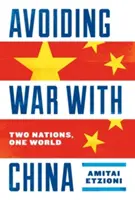 AVOIDING

WAR WITH

TWO NATIONS, ONE WORLD

CHINA

AMITAI ETZIONI